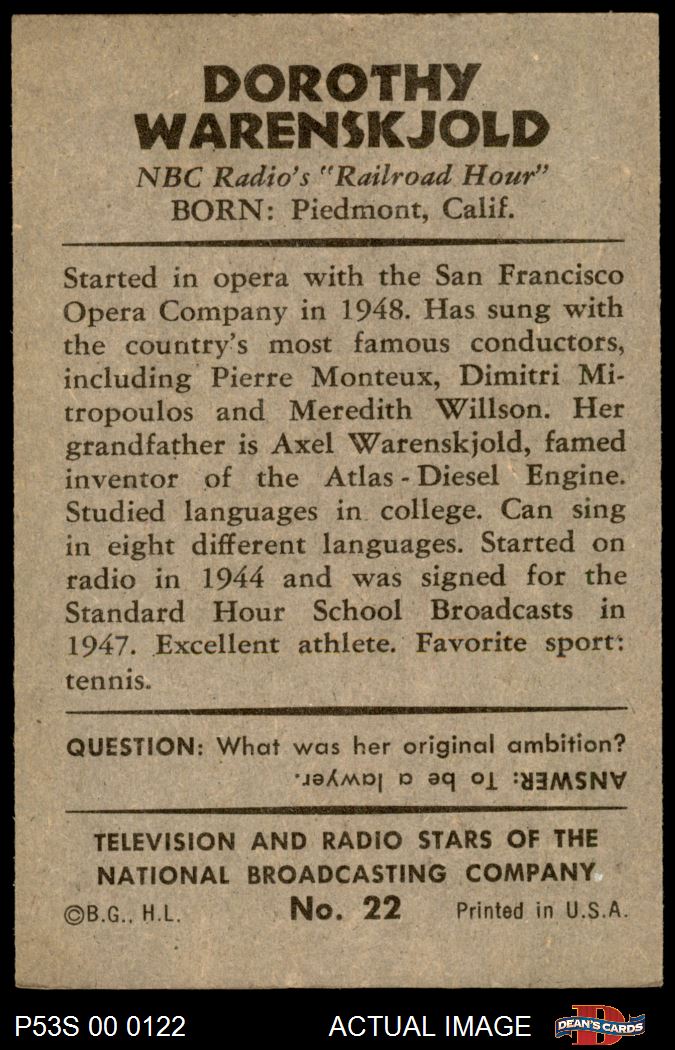 DOROTHY WARENSKJOLD

NBC Radio's "Railroad Hour"
BORN: Piedmont, Calif.

Started in opera with the San Francisco Opera Company in 1948. Has sung with the country's most famous conductors, including Pierre Monteux, Dimitri Mitropoulos and Meredith Willson. Her grandfather is Axel Warenskjold, famed inventor of the Atlas-Diesel Engine. Studied languages in college. Can sing in eight different languages. Started on radio in 1944 and was signed for the Standard Hour School Broadcasts in 1947. Excellent athlete. Favorite sport: tennis.

QUESTION: What was her original ambition?
ANSWER: To be a lawyer.

TELEVISION AND RADIO STARS OF THE NATIONAL BROADCASTING COMPANY
©B.G., H.L. No. 22 Printed in U.S.A.

P53S 00 0122 ACTUAL IMAGE DEAN'S CARDS